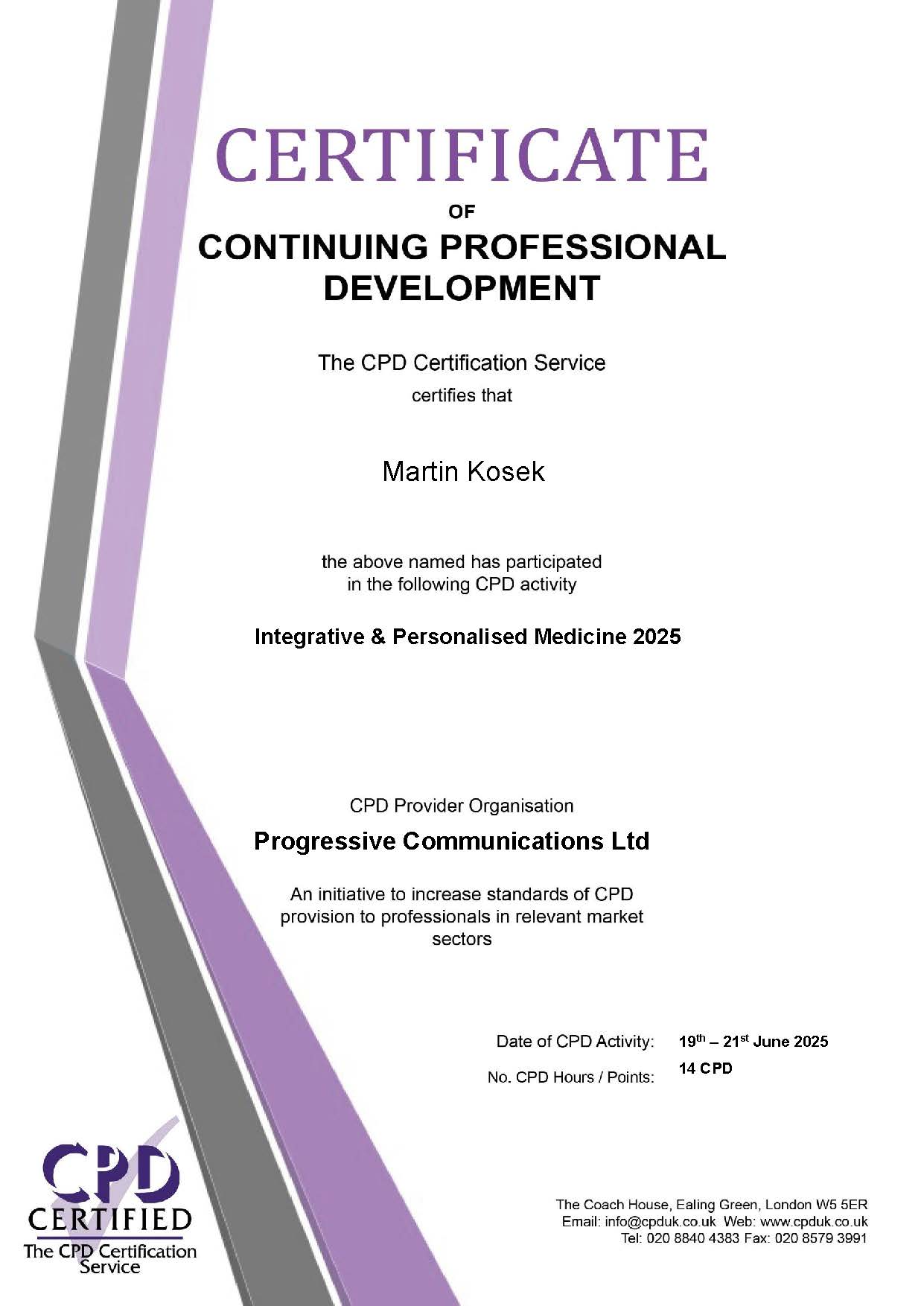 CERTIFICATE
OF
CONTINUING PROFESSIONAL DEVELOPMENT

The CPD Certification Service
certifies that

Martin Kosek

the above named has participated in the following CPD activity

Integrative & Personalised Medicine 2025

CPD Provider Organisation
Progressive Communications Ltd

An initiative to increase standards of CPD provision to professionals in relevant market sectors

Date of CPD Activity: 19$^{th}$ – 21$^{st}$ June 2025
No. CPD Hours / Points: 14 CPD

CPD
CERTIFIED
The CPD Certification Service

The Coach House, Ealing Green, London W5 5ER
Email: info@cpduk.co.uk Web: www.cpduk.co.uk
Tel: 020 8840 4383 Fax: 020 8579 3991